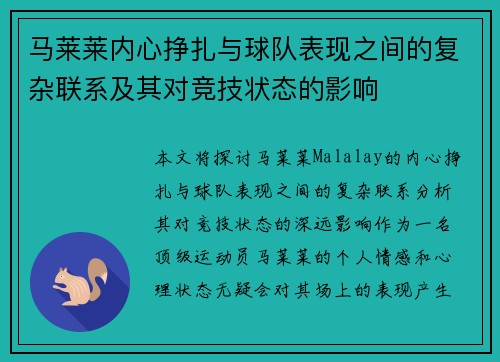 马莱莱内心挣扎与球队表现之间的复杂联系及其对竞技状态的影响

本文将探讨马莱莱Malalay的内心挣扎与球队表现之间的复杂联系分析其对竞技状态的深远影响作为一名顶级运动员马莱莱的个人情感和心理状态无疑会对其场上的表现产生